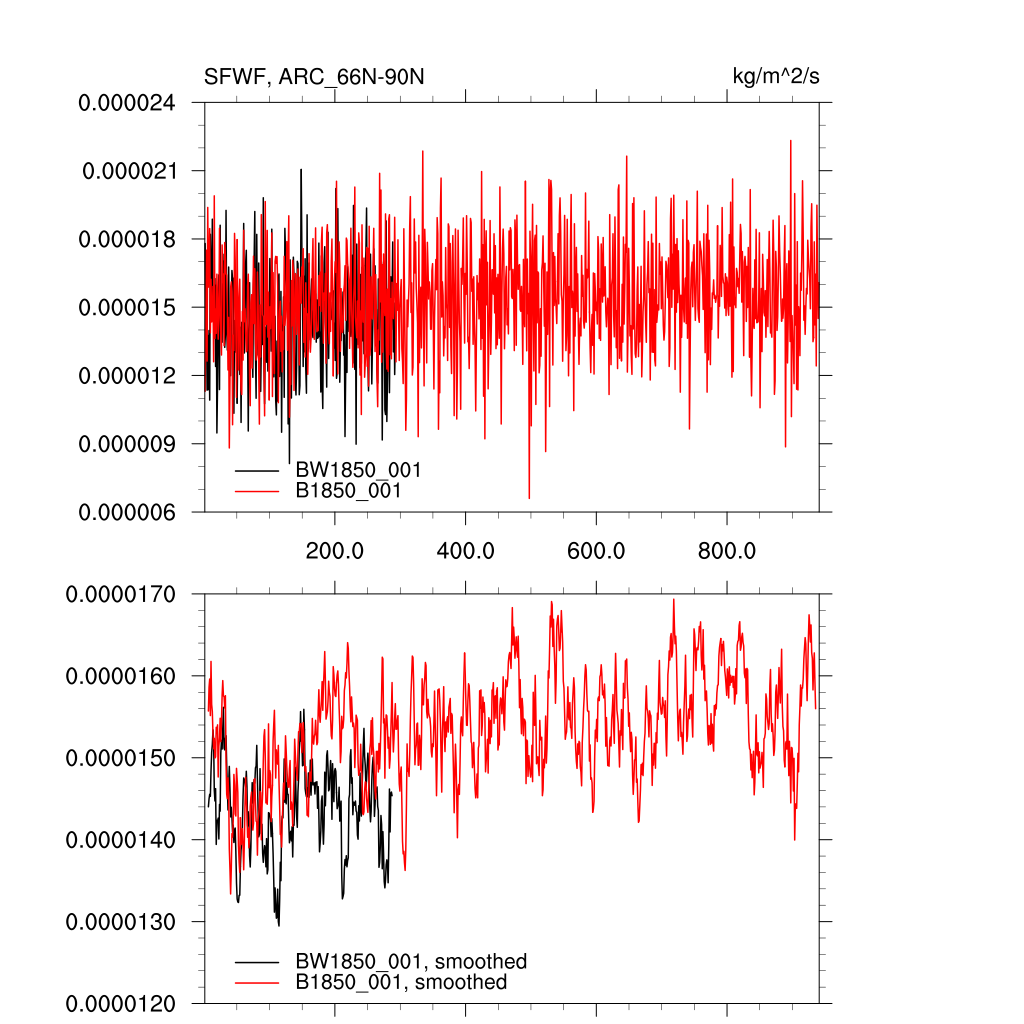 SFWF, ARC_66N-90N

kg/m^2/s

0.000024
0.000021
0.000018
0.000015
0.000012
0.000009
0.000006

BW1850_001
B1850_001

200.0
400.0
600.0
800.0

0.0000170
0.0000160
0.0000150
0.0000140
0.0000130
0.0000120

BW1850_001, smoothed
B1850_001, smoothed